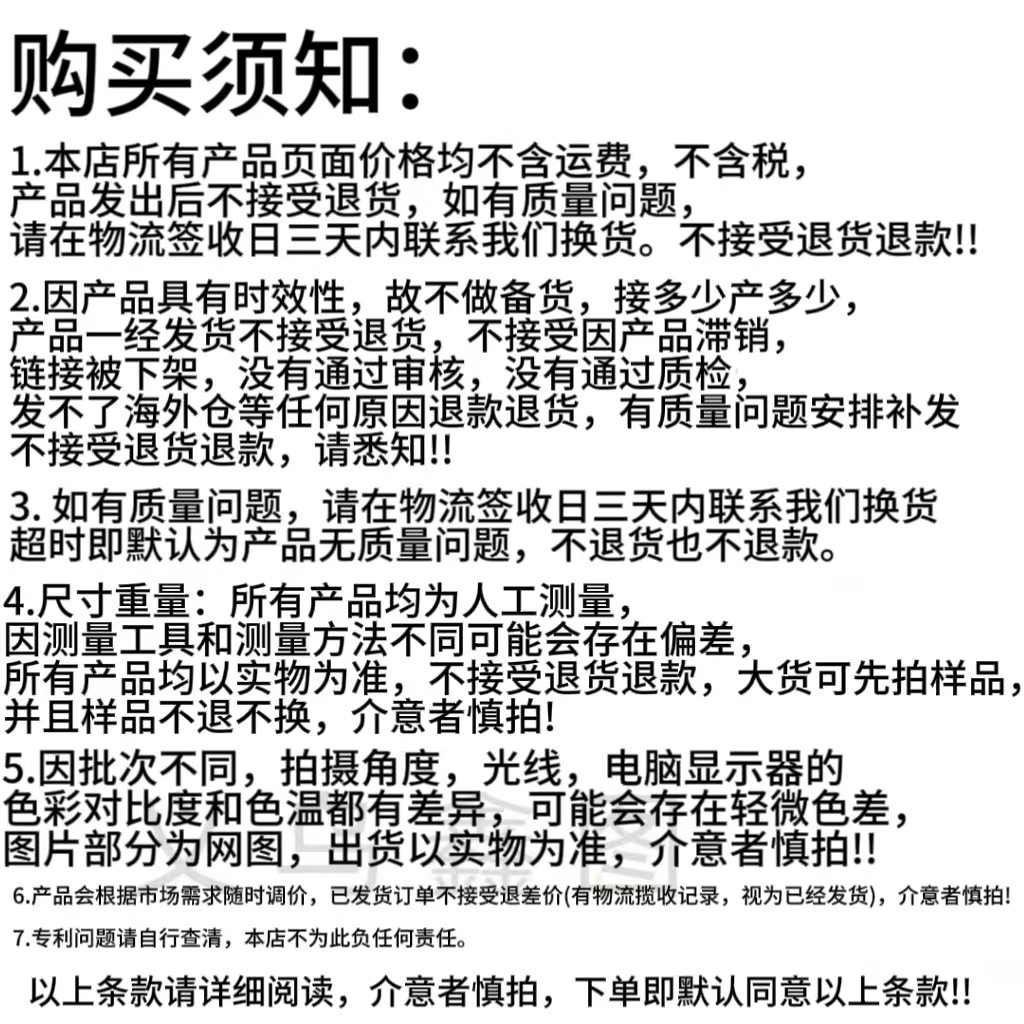 购买须知：

1.本店所有产品页面价格均不含运费，不含税，产品发出后不接受退货，如有质量问题，请在物流签收日三天内联系我们换货。不接受退货退款!!

2.因产品具有时效性，故不做备货，接多少产多少，产品一经发货不接受退货，不接受因产品滞销，链接被下架，没有通过审核，没有通过质检，发不了海外仓等任何原因退款退货，有质量问题安排补发不接受退货退款，请悉知!!

3. 如有质量问题，请在物流签收日三天内联系我们换货超时即默认为产品无质量问题，不退货也不退款。

4.尺寸重量：所有产品均为人工测量，因测量工具和测量方法不同可能会存在偏差，所有产品均以实物为准，不接受退货退款，大货可先拍样品，并且样品不退不换，介意者慎拍!

5.因批次不同，拍摄角度，光线，电脑显示器的色彩对比度和色温都有差异，可能会存在轻微色差，图片部分为网图，出货以实物为准，介意者慎拍!!

6.产品会根据市场需求随时调价，已发货订单不接受退差价(有物流揽收记录，视为已经发货)，介意者慎拍!

7.专利问题请自行查清，本店不为此负任何责任。

以上条款请详细阅读，介意者慎拍，下单即默认同意以上条款!!